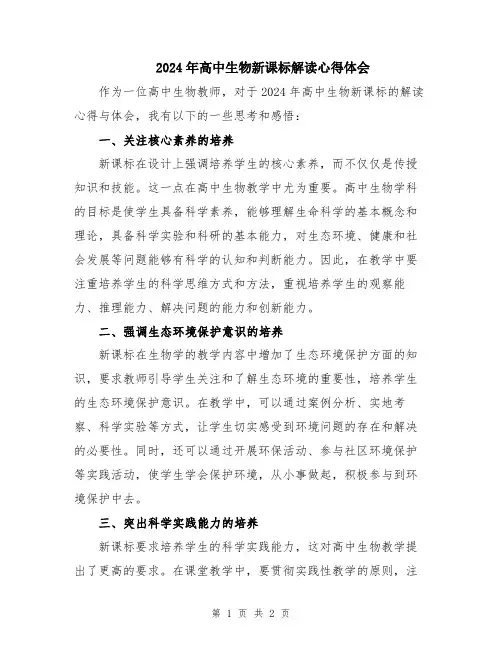 2024年高中生物新课标解读心得体会

作为一位高中生物教师，对于2024年高中生物新课标的解读心得与体会，我有以下的一些思考和感悟：

一、关注核心素养的培养

新课标在设计上强调培养学生的核心素养，而不仅仅是传授知识和技能。这一点在高中生物教学中尤为重要。高中生物学科的目标是使学生具备科学素养，能够理解生命科学的基本概念和理论，具备科学实验和科研的基本能力，对生态环境、健康和社会发展等问题能够有科学的认知和判断能力。因此，在教学中要注重培养学生的科学思维方式和方法，重视培养学生的观察能力、推理能力、解决问题的能力和创新能力。

二、强调生态环境保护意识的培养

新课标在生物学的教学内容中增加了生态环境保护方面的知识，要求教师引导学生关注和了解生态环境的重要性，培养学生的生态环境保护意识。在教学中，可以通过案例分析、实地考察、科学实验等方式，让学生切实感受到环境问题的存在和解决的必要性。同时，还可以通过开展环保活动、参与社区环境保护等实践活动，使学生学会保护环境，从小事做起，积极参与到环境保护中去。

三、突出科学实践能力的培养

新课标要求培养学生的科学实践能力，这对高中生物教学提出了更高的要求。在课堂教学中，要贯彻实践性教学的原则，注

第 1 页 共 2 页